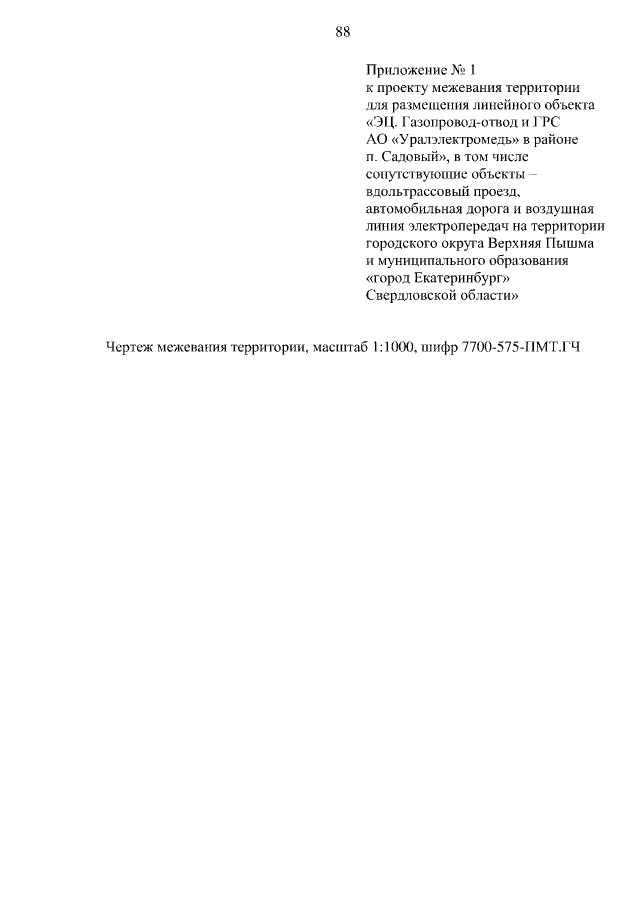 88

Приложение № 1
к проекту межевания территории для размещения линейного объекта «ЭЦ. Газопровод-отвод и ГРС АО «Уралэлектромедь» в районе п. Садовый», в том числе сопутствующие объекты – вдольтрассовый проезд, автомобильная дорога и воздушная линия электропередач на территории городского округа Верхняя Пышма и муниципального образования «город Екатеринбург» Свердловской области»

Чертеж межевания территории, масштаб 1:1000, шифр 7700-575-ПМТ.ГЧ